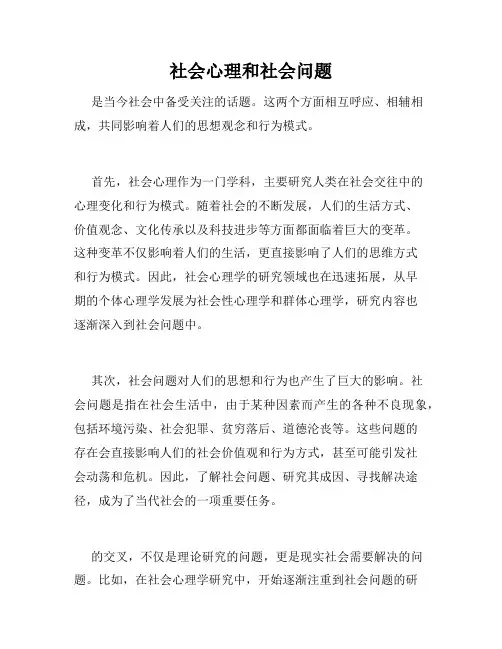 社会心理和社会问题

是当今社会中备受关注的话题。这两个方面相互呼应、相辅相成，共同影响着人们的思想观念和行为模式。

首先，社会心理作为一门学科，主要研究人类在社会交往中的心理变化和行为模式。随着社会的不断发展，人们的生活方式、价值观念、文化传承以及科技进步等方面都面临着巨大的变革。这种变革不仅影响着人们的生活，更直接影响了人们的思维方式和行为模式。因此，社会心理学的研究领域也在迅速拓展，从早期的个体心理学发展为社会性心理学和群体心理学，研究内容也逐渐深入到社会问题中。

其次，社会问题对人们的思想和行为也产生了巨大的影响。社会问题是指在社会生活中，由于某种因素而产生的各种不良现象，包括环境污染、社会犯罪、贫穷落后、道德沦丧等。这些问题的存在会直接影响人们的社会价值观和行为方式，甚至可能引发社会动荡和危机。因此，了解社会问题、研究其成因、寻找解决途径，成为了当代社会的一项重要任务。

的交叉，不仅是理论研究的问题，更是现实社会需要解决的问题。比如，在社会心理学研究中，开始逐渐注重到社会问题的研